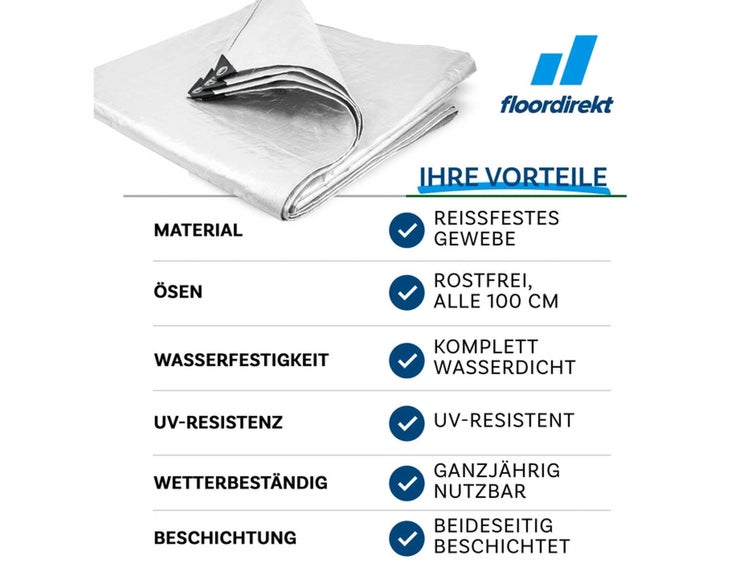 floordirekt

IHRE VORTEILE

| MATERIAL | REISSFESTES GEWEBE |
|---|---|
| ÖSEN | ROSTFREI, ALLE 100 CM |
| WASSERFESTIGKEIT | KOMPLETT WASSERDICHT |
| UV-RESISTENZ | UV-RESISTENT |
| WETTERBESTÄNDIG | GANZJÄHRIG NUTZBAR |
| BESCHICHTUNG | BEIDESEITIG BESCHICHTET |